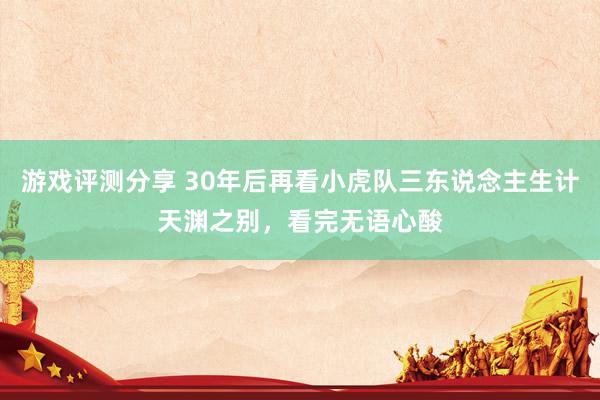 游戏评测分享 30年后再看小虎队三东说念主生计天渊之别，看完无语心酸